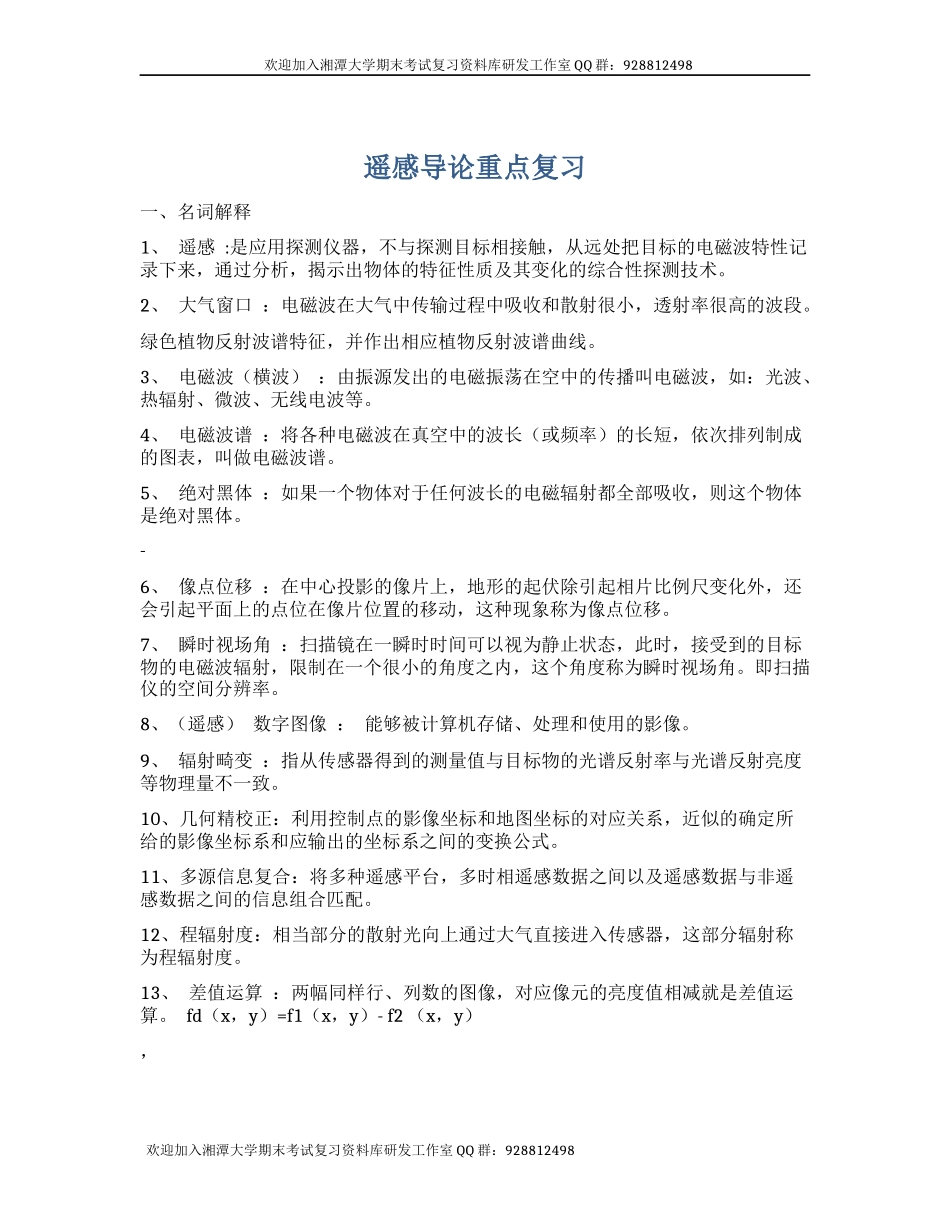 欢迎加入湘潭大学期末考试复习资料库研发工作室 QQ 群：928812498

遥感导论重点复习

一、名词解释

1、 遥感 :是应用探测仪器，不与探测目标相接触，从远处把目标的电磁波特性记录下来，通过分析，揭示出物体的特征性质及其变化的综合性探测技术。

2、 大气窗口 ：电磁波在大气中传输过程中吸收和散射很小，透射率很高的波段。

绿色植物反射波谱特征，并作出相应植物反射波谱曲线。

3、 电磁波（横波） ：由振源发出的电磁振荡在空中的传播叫电磁波，如：光波、热辐射、微波、无线电波等。

4、 电磁波谱 ：将各种电磁波在真空中的波长（或频率）的长短，依次排列制成的图表，叫做电磁波谱。

5、 绝对黑体 ：如果一个物体对于任何波长的电磁辐射都全部吸收，则这个物体是绝对黑体。

-

6、 像点位移 ：在中心投影的像片上，地形的起伏除引起相片比例尺变化外，还会引起平面上的点位在像片位置的移动，这种现象称为像点位移。

7、 瞬时视场角 ：扫描镜在一瞬时时间可以视为静止状态，此时，接受到的目标物的电磁波辐射，限制在一个很小的角度之内，这个角度称为瞬时视场角。即扫描仪的空间分辨率。

8、（遥感） 数字图像 ： 能够被计算机存储、处理和使用的影像。

9、 辐射畸变 ：指从传感器得到的测量值与目标物的光谱反射率与光谱反射亮度等物理量不一致。

10、几何精校正：利用控制点的影像坐标和地图坐标的对应关系，近似的确定所给的影像坐标系和应输出的坐标系之间的变换公式。

11、多源信息复合：将多种遥感平台，多时相遥感数据之间以及遥感数据与非遥感数据之间的信息组合匹配。

12、程辐射度：相当部分的散射光向上通过大气直接进入传感器，这部分辐射称为程辐射度。

13、 差值运算 ：两幅同样行、列数的图像，对应像元的亮度值相减就是差值运算。 fd（x，y）=f1（x，y）- f2 （x，y）

，

欢迎加入湘潭大学期末考试复习资料库研发工作室 QQ 群：928812498